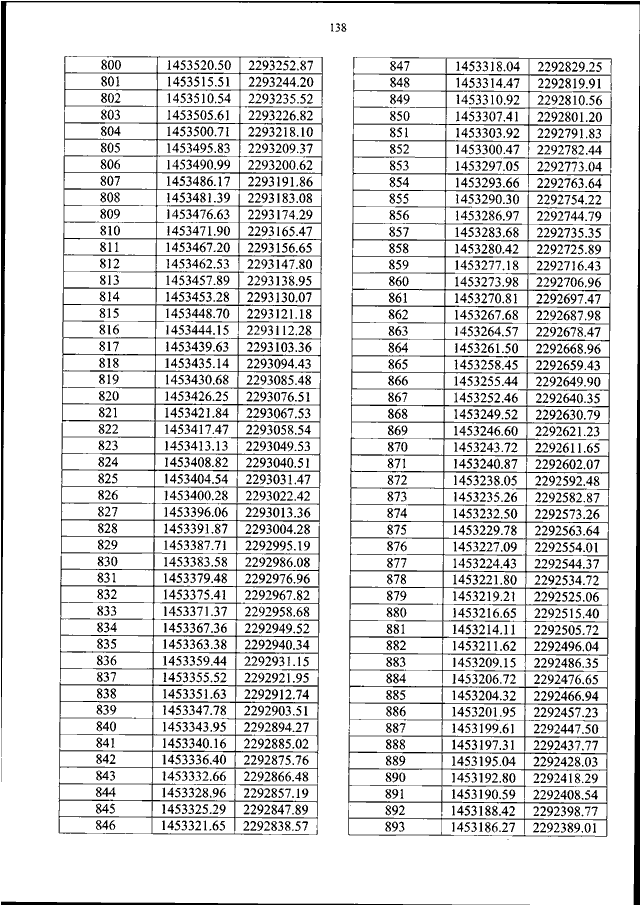 138

| 800 | 1453520.50 | 2293252.87 |
|---|---|---|
| 801 | 1453515.51 | 2293244.20 |
| 802 | 1453510.54 | 2293235.52 |
| 803 | 1453505.61 | 2293226.82 |
| 804 | 1453500.71 | 2293218.10 |
| 805 | 1453495.83 | 2293209.37 |
| 806 | 1453490.99 | 2293200.62 |
| 807 | 1453486.17 | 2293191.86 |
| 808 | 1453481.39 | 2293183.08 |
| 809 | 1453476.63 | 2293174.29 |
| 810 | 1453471.90 | 2293165.47 |
| 811 | 1453467.20 | 2293156.65 |
| 812 | 1453462.53 | 2293147.80 |
| 813 | 1453457.89 | 2293138.95 |
| 814 | 1453453.28 | 2293130.07 |
| 815 | 1453448.70 | 2293121.18 |
| 816 | 1453444.15 | 2293112.28 |
| 817 | 1453439.63 | 2293103.36 |
| 818 | 1453435.14 | 2293094.43 |
| 819 | 1453430.68 | 2293085.48 |
| 820 | 1453426.25 | 2293076.51 |
| 821 | 1453421.84 | 2293067.53 |
| 822 | 1453417.47 | 2293058.54 |
| 823 | 1453413.13 | 2293049.53 |
| 824 | 1453408.82 | 2293040.51 |
| 825 | 1453404.54 | 2293031.47 |
| 826 | 1453400.28 | 2293022.42 |
| 827 | 1453396.06 | 2293013.36 |
| 828 | 1453391.87 | 2293004.28 |
| 829 | 1453387.71 | 2292995.19 |
| 830 | 1453383.58 | 2292986.08 |
| 831 | 1453379.48 | 2292976.96 |
| 832 | 1453375.41 | 2292967.82 |
| 833 | 1453371.37 | 2292958.68 |
| 834 | 1453367.36 | 2292949.52 |
| 835 | 1453363.38 | 2292940.34 |
| 836 | 1453359.44 | 2292931.15 |
| 837 | 1453355.52 | 2292921.95 |
| 838 | 1453351.63 | 2292912.74 |
| 839 | 1453347.78 | 2292903.51 |
| 840 | 1453343.95 | 2292894.27 |
| 841 | 1453340.16 | 2292885.02 |
| 842 | 1453336.40 | 2292875.76 |
| 843 | 1453332.66 | 2292866.48 |
| 844 | 1453328.96 | 2292857.19 |
| 845 | 1453325.29 | 2292847.89 |
| 846 | 1453321.65 | 2292838.57 |

| 847 | 1453318.04 | 2292829.25 |
|---|---|---|
| 848 | 1453314.47 | 2292819.91 |
| 849 | 1453310.92 | 2292810.56 |
| 850 | 1453307.41 | 2292801.20 |
| 851 | 1453303.92 | 2292791.83 |
| 852 | 1453300.47 | 2292782.44 |
| 853 | 1453297.05 | 2292773.04 |
| 854 | 1453293.66 | 2292763.64 |
| 855 | 1453290.30 | 2292754.22 |
| 856 | 1453286.97 | 2292744.79 |
| 857 | 1453283.68 | 2292735.35 |
| 858 | 1453280.42 | 2292725.89 |
| 859 | 1453277.18 | 2292716.43 |
| 860 | 1453273.98 | 2292706.96 |
| 861 | 1453270.81 | 2292697.47 |
| 862 | 1453267.68 | 2292687.98 |
| 863 | 1453264.57 | 2292678.47 |
| 864 | 1453261.50 | 2292668.96 |
| 865 | 1453258.45 | 2292659.43 |
| 866 | 1453255.44 | 2292649.90 |
| 867 | 1453252.46 | 2292640.35 |
| 868 | 1453249.52 | 2292630.79 |
| 869 | 1453246.60 | 2292621.23 |
| 870 | 1453243.72 | 2292611.65 |
| 871 | 1453240.87 | 2292602.07 |
| 872 | 1453238.05 | 2292592.48 |
| 873 | 1453235.26 | 2292582.87 |
| 874 | 1453232.50 | 2292573.26 |
| 875 | 1453229.78 | 2292563.64 |
| 876 | 1453227.09 | 2292554.01 |
| 877 | 1453224.43 | 2292544.37 |
| 878 | 1453221.80 | 2292534.72 |
| 879 | 1453219.21 | 2292525.06 |
| 880 | 1453216.65 | 2292515.40 |
| 881 | 1453214.11 | 2292505.72 |
| 882 | 1453211.62 | 2292496.04 |
| 883 | 1453209.15 | 2292486.35 |
| 884 | 1453206.72 | 2292476.65 |
| 885 | 1453204.32 | 2292466.94 |
| 886 | 1453201.95 | 2292457.23 |
| 887 | 1453199.61 | 2292447.50 |
| 888 | 1453197.31 | 2292437.77 |
| 889 | 1453195.04 | 2292428.03 |
| 890 | 1453192.80 | 2292418.29 |
| 891 | 1453190.59 | 2292408.54 |
| 892 | 1453188.42 | 2292398.77 |
| 893 | 1453186.27 | 2292389.01 |